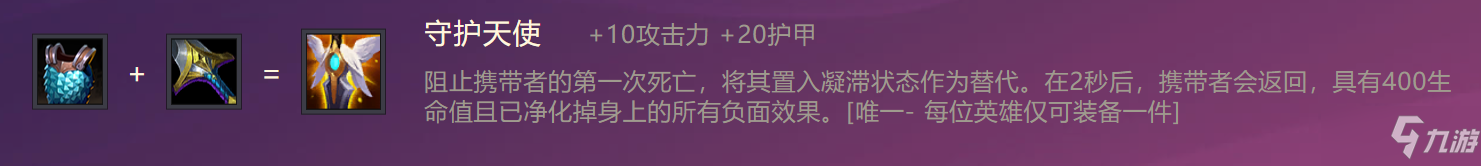 + =

守护天使 +10攻击力 +20护甲

阻止携带者的第一次死亡，将其置入凝滞状态作为替代。在2秒后，携带者会返回，具有400生命值且已净化掉身上的所有负面效果。[唯一- 每位英雄仅可装备一件]

九游